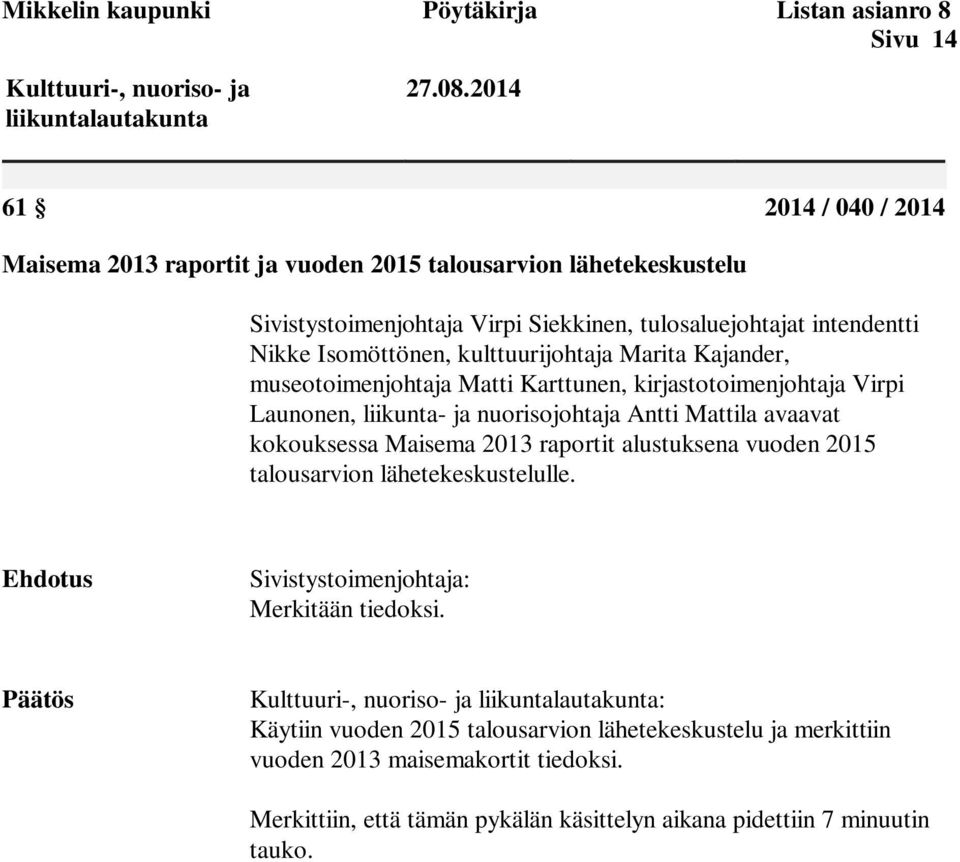 Mikkelin kaupunki Pöytäkirja Listan asianro 8
Sivu 14

Kulttuuri-, nuoriso- ja liikuntalautakunta 27.08.2014

61 § 2014 / 040 / 2014

Maisema 2013 raportit ja vuoden 2015 talousarvion lähetekeskustelu

Sivistystoimenjohtaja Virpi Siekkinen, tulosaluejohtajat intendentti Nikke Isomöttönen, kulttuurijohtaja Marita Kajander, museotoimenjohtaja Matti Karttunen, kirjastotoimenjohtaja Virpi Launonen, liikunta- ja nuorisojohtaja Antti Mattila avaavat kokouksessa Maisema 2013 raportit alustuksena vuoden 2015 talousarvion lähetekeskustelulle.

Ehdotus

Sivistystoimenjohtaja:
Merkitään tiedoksi.

Päätös

Kulttuuri-, nuoriso- ja liikuntalautakunta:
Käytiin vuoden 2015 talousarvion lähetekeskustelu ja merkittiin vuoden 2013 maisemakortit tiedoksi.

Merkittiin, että tämän pykälän käsittelyn aikana pidettiin 7 minuutin tauko.